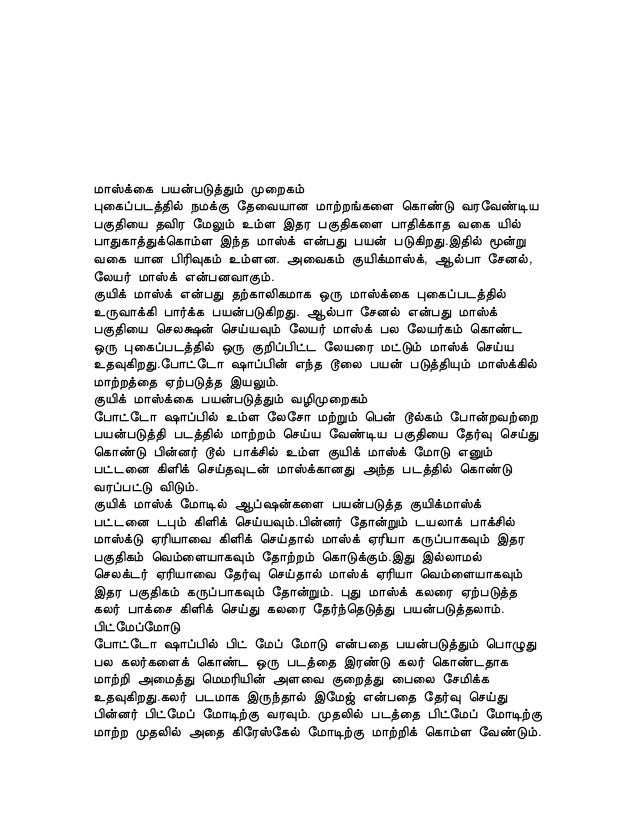 மாஸ்க்கை பயன்படுத்தும் முறைகம்
புகைப்படத்தில் நமக்கு தேவையான மாற்றங்களை கொண்டு வரவேண்டிய பகுதியை தவிர மேலும் உம்ள இதர பகுதிகளை பாதிக்காத வகை யில் பாதுகாத்துக்கொம்ள இந்த மாஸ்க் என்பது பயன் படுகிறது.இதில் மூன்று வகை யான பிரிவுகம் உம்ளன. அவைகம் குயிக்மாஸ்க், ஆல்பா சேனல், லேயர் மாஸ்க் என்பனவாகும்.
குயிக் மாஸ்க் என்பது தற்காலிகமாக ஒரு மாஸ்க்கை புகைப்படத்தில் உருவாக்கி பார்க்க பயன்படுகிறது. ஆல்பா சேனல் என்பது மாஸ்க் பகுதியை செலக்ஷன் செய்யவும் லேயர் மாஸ்க் பல லேயர்கம் கொண்ட ஒரு புகைப்படத்தில் ஒரு குறிப்பிட்ட லேயரை மட்டும் மாஸ்க் செய்ய உதவுகிறது.போட்டோ ஷாப்பின் எந்த டூலை பயன் படுத்தியும் மாஸ்க்கில் மாற்றத்தை ஏற்படுத்த இயலும்.
குயிக் மாஸ்க்கை பயன்படுத்தும் வழிமுறைகம்
போட்டோ ஷாப்பில் உம்ள லேசோ மற்றும் பென் டூல்கம் போன்றவற்றை பயன்படுத்தி படத்தில் மாற்றம் செய்ய வேண்டிய பகுதியை தேர்வு செய்து கொண்டு பின்னர் டூல் பாக்சில் உம்ள குயிக் மாஸ்க் மோடு எனும் பட்டனை கிளிக் செய்தவுடன் மாஸ்க்கானது அந்த படத்தில் கொண்டு வரப்பட்டு விடும்.
குயிக் மாஸ்க் மோடில் ஆப்ஷன்களை பயன்படுத்த குயிக்மாஸ்க் பட்டனை டபும் கிளிக் செய்யவும்.பின்னர் தோன்றும் டயலாக் பாக்சில் மாஸ்க்டு ஏரியாவை கிளிக் செய்தால் மாஸ்க் ஏரியா கருப்பாகவும் இதர பகுதிகம் வெம்ளையாகவும் தோற்றம் கொடுக்கும்.இது இல்லாமல் செலக்டர் ஏரியாவை தேர்வு செய்தால் மாஸ்க் ஏரியா வெம்ளையாகவும் இதர பகுதிகம் கருப்பாகவும் தோன்றும். புது மாஸ்க் கலரை ஏற்படுத்த கலர் பாக்சை கிளிக் செய்து கலரை தேர்ந்தெடுத்து பயன்படுத்தலாம்.
பிட்மேப்மோடு
போட்டோ ஷாப்பில் பிட் மேப் மோடு என்பதை பயன்படுத்தும் பொழுது பல கலர்களைக் கொண்ட ஒரு படத்தை இரண்டு கலர் கொண்டதாக மாற்றி அமைத்து மெமரியின் அளவை குறைத்து பைலை சேமிக்க உதவுகிறது.கலர் படமாக இருந்தால் இமேஜ் என்பதை தேர்வு செய்து பின்னர் பிட்மேப் மோடிற்கு வரவும். முதலில் படத்தை பிட்மேப் மோடிற்கு மாற்ற முதலில் அதை கிரேஸ்கேல் மோடிற்கு மாற்றிக் கொம்ள வேண்டும்.